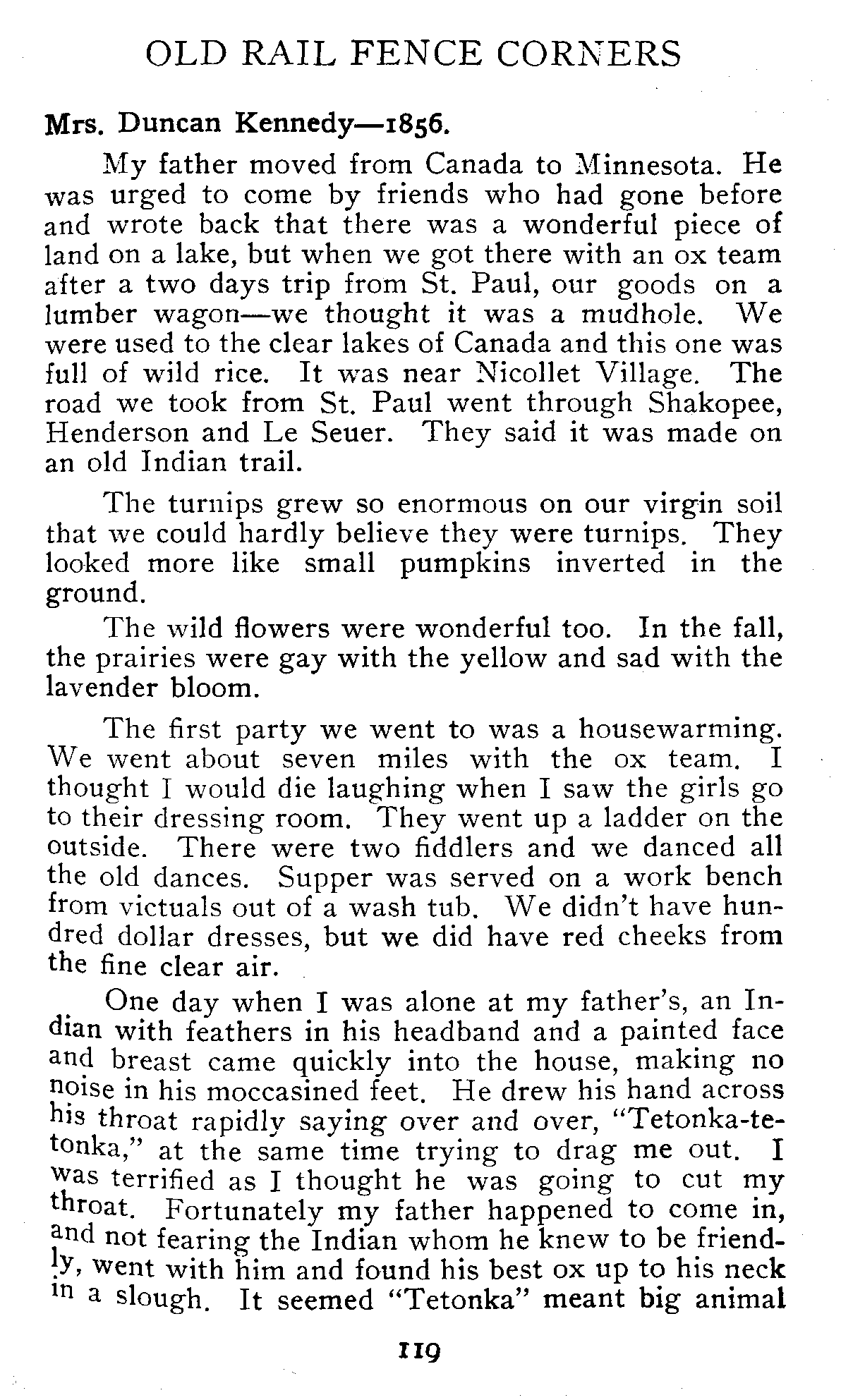 OLD RAIL FENCE CORNERS

Mrs. Duncan Kennedy—1856.

My father moved from Canada to Minnesota. He was urged to come by friends who had gone before and wrote back that there was a wonderful piece of land on a lake, but when we got there with an ox team after a two days trip from St. Paul, our goods on a lumber wagon—we thought it was a mudhole. We were used to the clear lakes of Canada and this one was full of wild rice. It was near Nicollet Village. The road we took from St. Paul went through Shakopee, Henderson and Le Seuer. They said it was made on an old Indian trail.

The turnips grew so enormous on our virgin soil that we could hardly believe they were turnips. They looked more like small pumpkins inverted in the ground.

The wild flowers were wonderful too. In the fall, the prairies were gay with the yellow and sad with the lavender bloom.

The first party we went to was a housewarming. We went about seven miles with the ox team. I thought I would die laughing when I saw the girls go to their dressing room. They went up a ladder on the outside. There were two fiddlers and we danced all the old dances. Supper was served on a work bench from victuals out of a wash tub. We didn't have hundred dollar dresses, but we did have red cheeks from the fine clear air.

One day when I was alone at my father's, an Indian with feathers in his headband and a painted face and breast came quickly into the house, making no noise in his moccasined feet. He drew his hand across his throat rapidly saying over and over, "Tetonka-tetonka," at the same time trying to drag me out. I was terrified as I thought he was going to cut my throat. Fortunately my father happened to come in, and not fearing the Indian whom he knew to be friendly, went with him and found his best ox up to his neck in a slough. It seemed "Tetonka" meant big animal

119